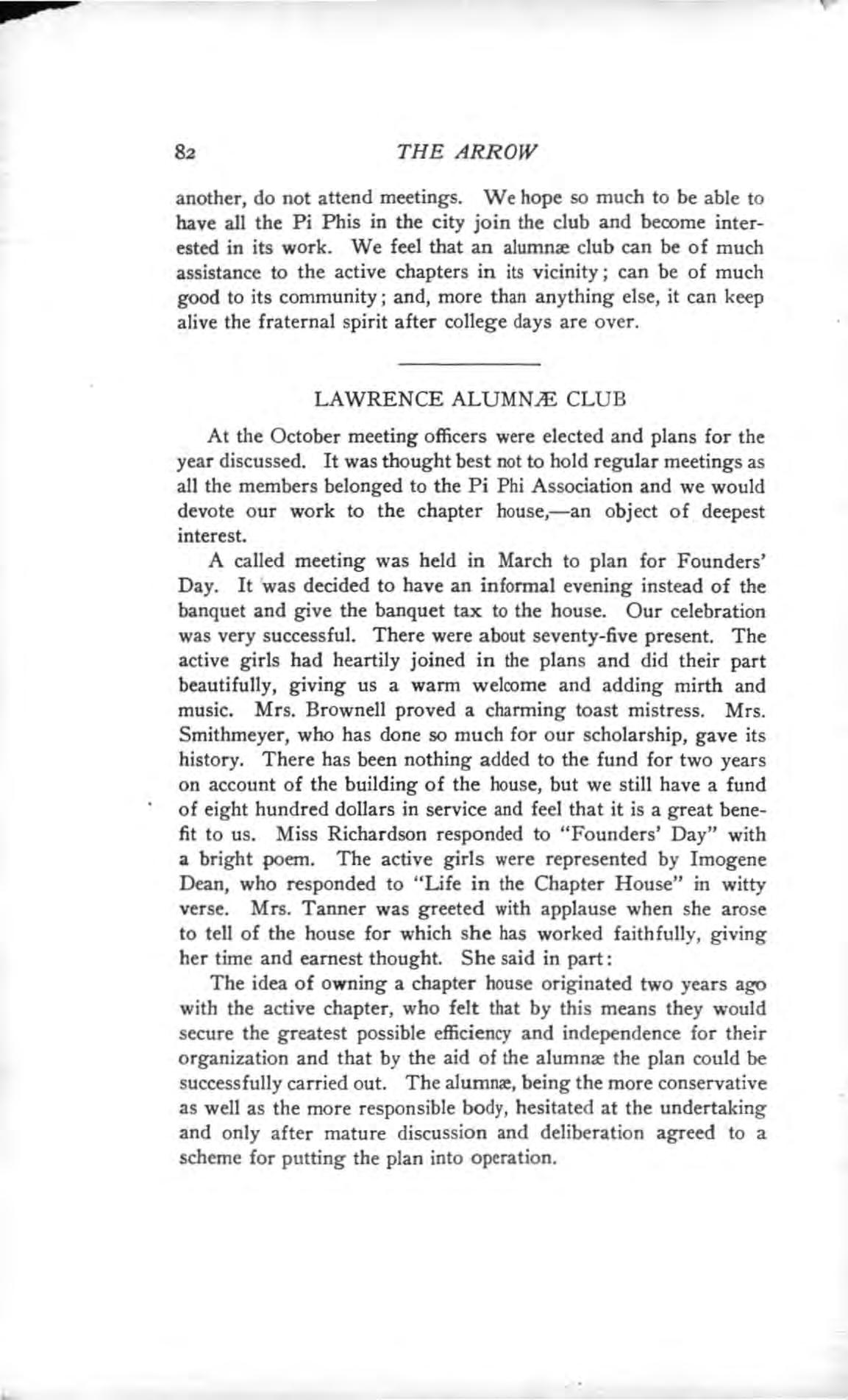 82 THE ARROW

another, do not attend meetings. We hope so much to be able to have all the Pi Phis in the city join the club and become interested in its work. We feel that an alumnæ club can be of much assistance to the active chapters in its vicinity; can be of much good to its community; and, more than anything else, it can keep alive the fraternal spirit after college days are over.

LAWRENCE ALUMNÆ CLUB

At the October meeting officers were elected and plans for the year discussed. It was thought best not to hold regular meetings as all the members belonged to the Pi Phi Association and we would devote our work to the chapter house,—an object of deepest interest.

A called meeting was held in March to plan for Founders' Day. It was decided to have an informal evening instead of the banquet and give the banquet tax to the house. Our celebration was very successful. There were about seventy-five present. The active girls had heartily joined in the plans and did their part beautifully, giving us a warm welcome and adding mirth and music. Mrs. Brownell proved a charming toast mistress. Mrs. Smithmeyer, who has done so much for our scholarship, gave its history. There has been nothing added to the fund for two years on account of the building of the house, but we still have a fund of eight hundred dollars in service and feel that it is a great benefit to us. Miss Richardson responded to "Founders' Day" with a bright poem. The active girls were represented by Imogene Dean, who responded to "Life in the Chapter House" in witty verse. Mrs. Tanner was greeted with applause when she arose to tell of the house for which she has worked faithfully, giving her time and earnest thought. She said in part:

The idea of owning a chapter house originated two years ago with the active chapter, who felt that by this means they would secure the greatest possible efficiency and independence for their organization and that by the aid of the alumnæ the plan could be successfully carried out. The alumnæ, being the more conservative as well as the more responsible body, hesitated at the undertaking and only after mature discussion and deliberation agreed to a scheme for putting the plan into operation.